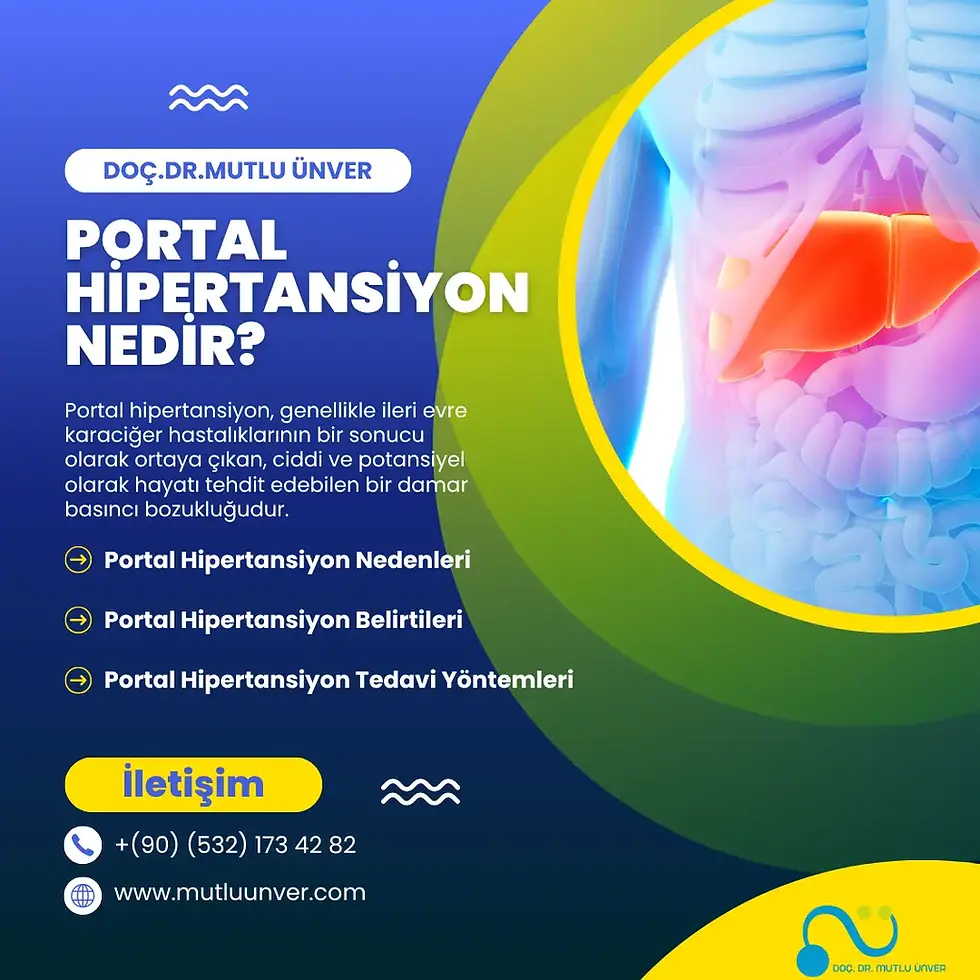 DOÇ.DR.MUTLU ÜNVER

PORTAL HİPERTANSİYON NEDİR?

Portal hipertansiyon, genellikle ileri evre karaciğer hastalıklarının bir sonucu olarak ortaya çıkan, ciddi ve potansiyel olarak hayatı tehdit edebilen bir damar basıncı bozukluğudur.

→ Portal Hipertansiyon Nedenleri

→ Portal Hipertansiyon Belirtileri

→ Portal Hipertansiyon Tedavi Yöntemleri

İletişim

+(90) (532) 173 42 82

www.mutluunver.com

DOÇ. DR. MUTLU ÜNVER